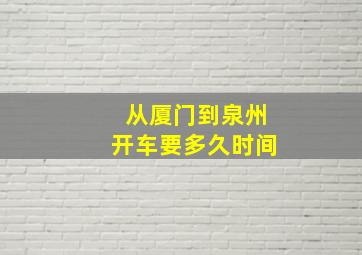 从厦门到泉州
开车要多久时间